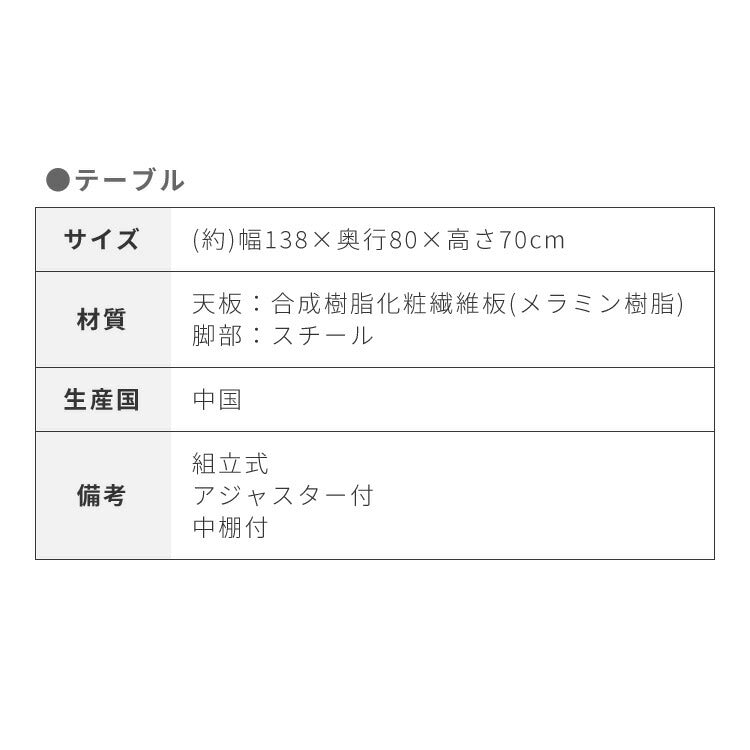 ●テーブル

| サイズ | (約)幅138×奥行80×高さ70cm |
|---|---|
| 材質 | 天板：合成樹脂化粧繊維板(メラミン樹脂)<br>脚部：スチール |
| 生産国 | 中国 |
| 備考 | 組立式<br>アジャスター付<br>中棚付 |